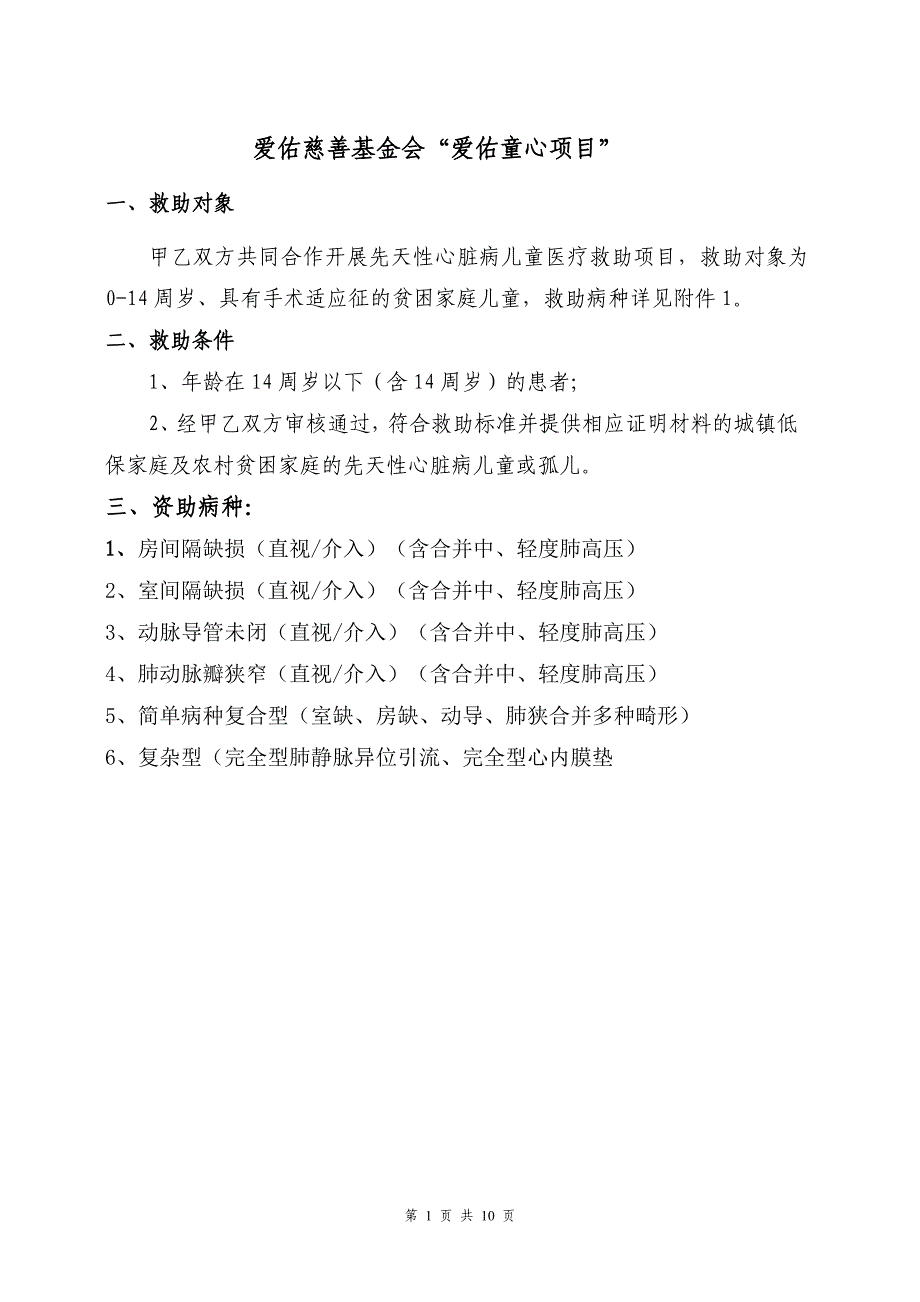 爱佑慈善基金会“爱佑童心项目”

一、救助对象

甲乙双方共同合作开展先天性心脏病儿童医疗救助项目，救助对象为0-14周岁、具有手术适应征的贫困家庭儿童，救助病种详见附件1。

二、救助条件

1、年龄在14周岁以下（含14周岁）的患者;

2、经甲乙双方审核通过，符合救助标准并提供相应证明材料的城镇低保家庭及农村贫困家庭的先天性心脏病儿童或孤儿。

三、资助病种:

1、房间隔缺损（直视/介入）（含合并中、轻度肺高压）

2、室间隔缺损（直视/介入）（含合并中、轻度肺高压）

3、动脉导管未闭（直视/介入）（含合并中、轻度肺高压）

4、肺动脉瓣狭窄（直视/介入）（含合并中、轻度肺高压）

5、简单病种复合型（室缺、房缺、动导、肺狭合并多种畸形）

6、复杂型（完全型肺静脉异位引流、完全型心内膜垫

第 1 页 共 10 页